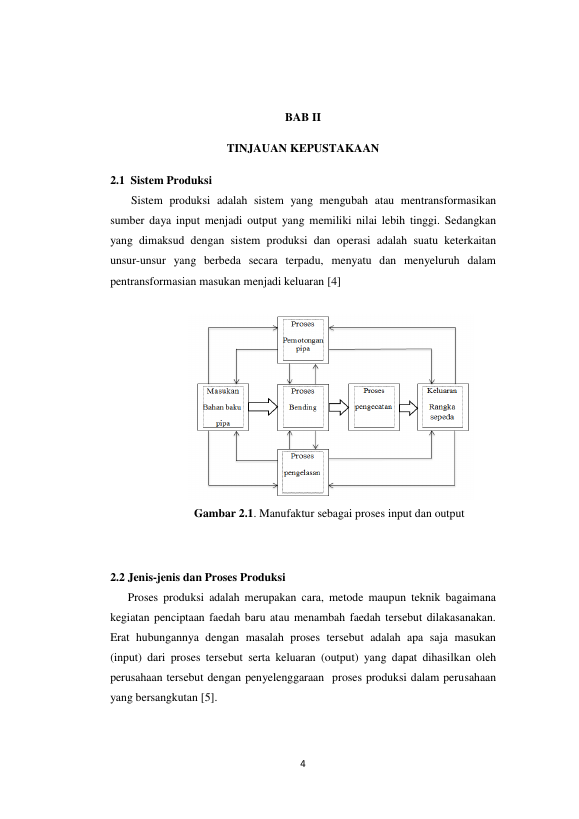 BAB II

TINJAUAN KEPUSTAKAAN

2.1 Sistem Produksi

Sistem produksi adalah sistem yang mengubah atau mentransformasikan sumber daya input menjadi output yang memiliki nilai lebih tinggi. Sedangkan yang dimaksud dengan sistem produksi dan operasi adalah suatu keterkaitan unsur-unsur yang berbeda secara terpadu, menyatu dan menyeluruh dalam pentransformasian masukan menjadi keluaran [4]

Proses
Pemotongan pipa

Masukan
Bahan baku pipa

Proses
Bending

Proses
pengecatan

Keluaran
Rangka sepeda

Proses
pengelasan

Gambar 2.1. Manufaktur sebagai proses input dan output

2.2 Jenis-jenis dan Proses Produksi

Proses produksi adalah merupakan cara, metode maupun teknik bagaimana kegiatan penciptaan faedah baru atau menambah faedah tersebut dilakasanakan. Erat hubungannya dengan masalah proses tersebut adalah apa saja masukan (input) dari proses tersebut serta keluaran (output) yang dapat dihasilkan oleh perusahaan tersebut dengan penyelenggaraan proses produksi dalam perusahaan yang bersangkutan [5].

4